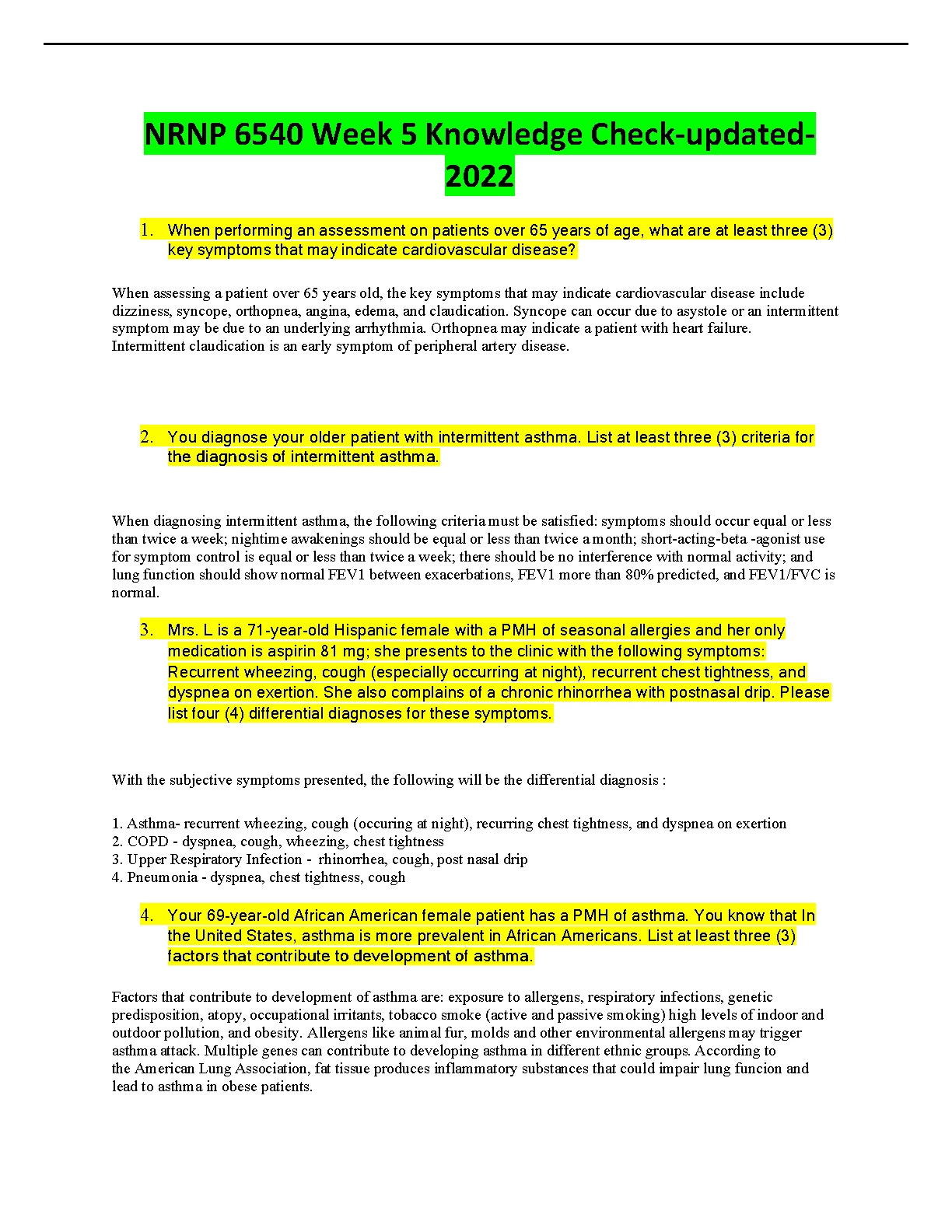 NRNP 6540 Week 5 Knowledge Check-updated-2022

1. When performing an assessment on patients over 65 years of age, what are at least three (3) key symptoms that may indicate cardiovascular disease?

When assessing a patient over 65 years old, the key symptoms that may indicate cardiovascular disease include dizziness, syncope, orthopnea, angina, edema, and claudication. Syncope can occur due to asystole or an intermittent symptom may be due to an underlying arrhythmia. Orthopnea may indicate a patient with heart failure. Intermittent claudication is an early symptom of peripheral artery disease.

2. You diagnose your older patient with intermittent asthma. List at least three (3) criteria for the diagnosis of intermittent asthma.

When diagnosing intermittent asthma, the following criteria must be satisfied: symptoms should occur equal or less than twice a week; nightime awakenings should be equal or less than twice a month; short-acting-beta -agonist use for symptom control is equal or less than twice a week; there should be no interference with normal activity; and lung function should show normal FEV1 between exacerbations, FEV1 more than 80% predicted, and FEV1/FVC is normal.

3. Mrs. L is a 71-year-old Hispanic female with a PMH of seasonal allergies and her only medication is aspirin 81 mg; she presents to the clinic with the following symptoms: Recurrent wheezing, cough (especially occurring at night), recurrent chest tightness, and dyspnea on exertion. She also complains of a chronic rhinorrhea with postnasal drip. Please list four (4) differential diagnoses for these symptoms.

With the subjective symptoms presented, the following will be the differential diagnosis :

1. Asthma- recurrent wheezing, cough (occuring at night), recurring chest tightness, and dyspnea on exertion
2. COPD - dyspnea, cough, wheezing, chest tightness
3. Upper Respiratory Infection - rhinorrhea, cough, post nasal drip
4. Pneumonia - dyspnea, chest tightness, cough

4. Your 69-year-old African American female patient has a PMH of asthma. You know that In the United States, asthma is more prevalent in African Americans. List at least three (3) factors that contribute to development of asthma.

Factors that contribute to development of asthma are: exposure to allergens, respiratory infections, genetic predisposition, atopy, occupational irritants, tobacco smoke (active and passive smoking) high levels of indoor and outdoor pollution, and obesity. Allergens like animal fur, molds and other environmental allergens may trigger asthma attack. Multiple genes can contribute to developing asthma in different ethnic groups. According to the American Lung Association, fat tissue produces inflammatory substances that could impair lung funcion and lead to asthma in obese patients.